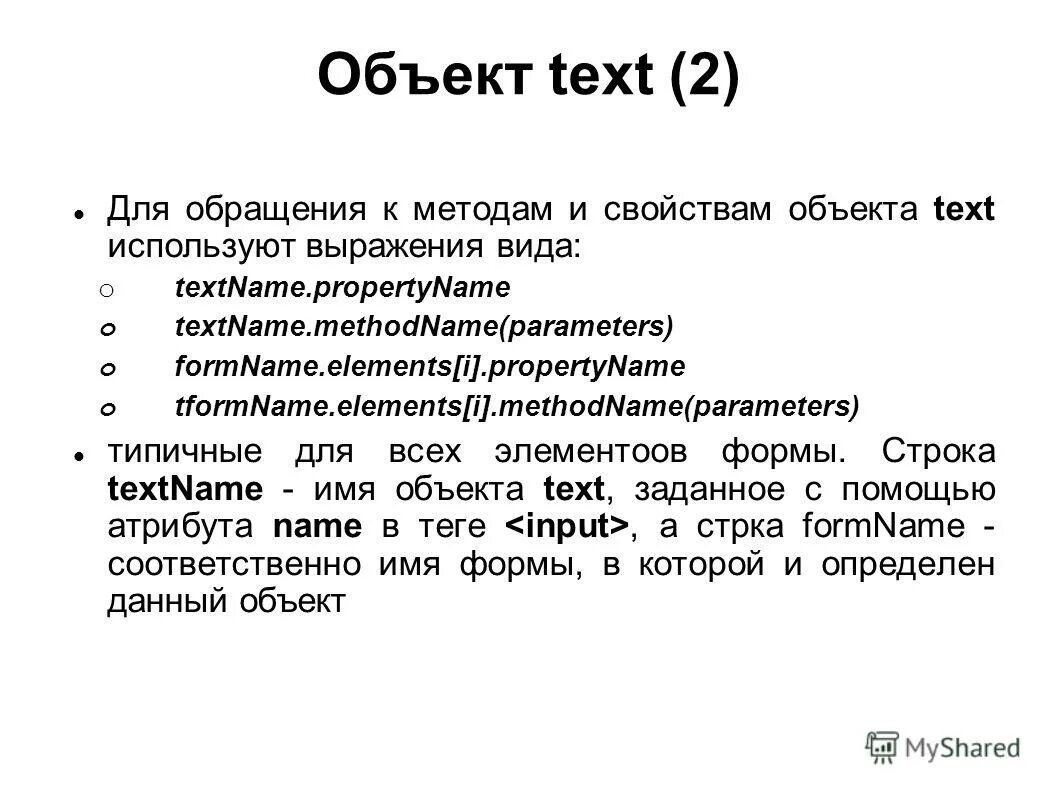 Объект text (2)

• Для обращения к методам и свойствам объекта text используют выражения вида:

o textName.propertyName
o textName.methodName(parameters)
o formName.elements[i].propertyName
o tformName.elements[i].methodName(parameters)

• типичные для всех элементоов формы. Строка textName - имя объекта text, заданное с помощью атрибута name в теге <input>, а стрка formName - соответственно имя формы, в которой и определен данный объект

MyShared